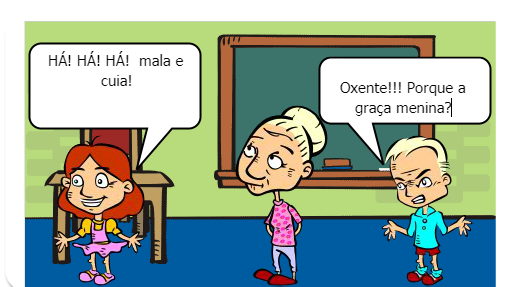 HÁ! HÁ! HÁ!  mala e cuia!

Oxente!!! Porque a graça menina?